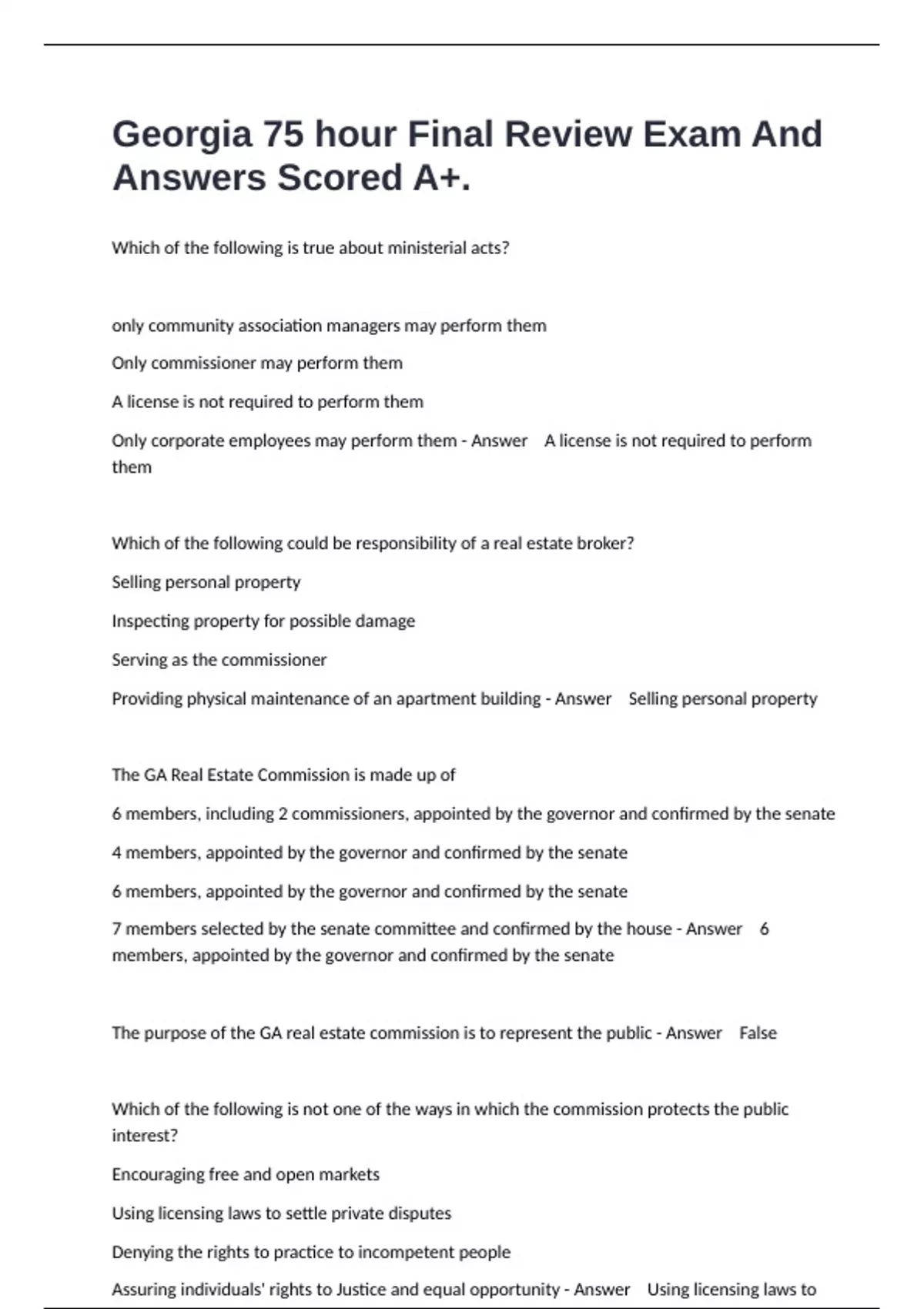 Georgia 75 hour Final Review Exam And Answers Scored A+.

Which of the following is true about ministerial acts?

only community association managers may perform them

Only commissioner may perform them

A license is not required to perform them

Only corporate employees may perform them - Answer A license is not required to perform them

Which of the following could be responsibility of a real estate broker?

Selling personal property

Inspecting property for possible damage

Serving as the commissioner

Providing physical maintenance of an apartment building - Answer Selling personal property

The GA Real Estate Commission is made up of

6 members, including 2 commissioners, appointed by the governor and confirmed by the senate

4 members, appointed by the governor and confirmed by the senate

6 members, appointed by the governor and confirmed by the senate

7 members selected by the senate committee and confirmed by the house - Answer 6 members, appointed by the governor and confirmed by the senate

The purpose of the GA real estate commission is to represent the public - Answer False

Which of the following is not one of the ways in which the commission protects the public interest?

Encouraging free and open markets

Using licensing laws to settle private disputes

Denying the rights to practice to incompetent people

Assuring individuals' rights to Justice and equal opportunity - Answer Using licensing laws to